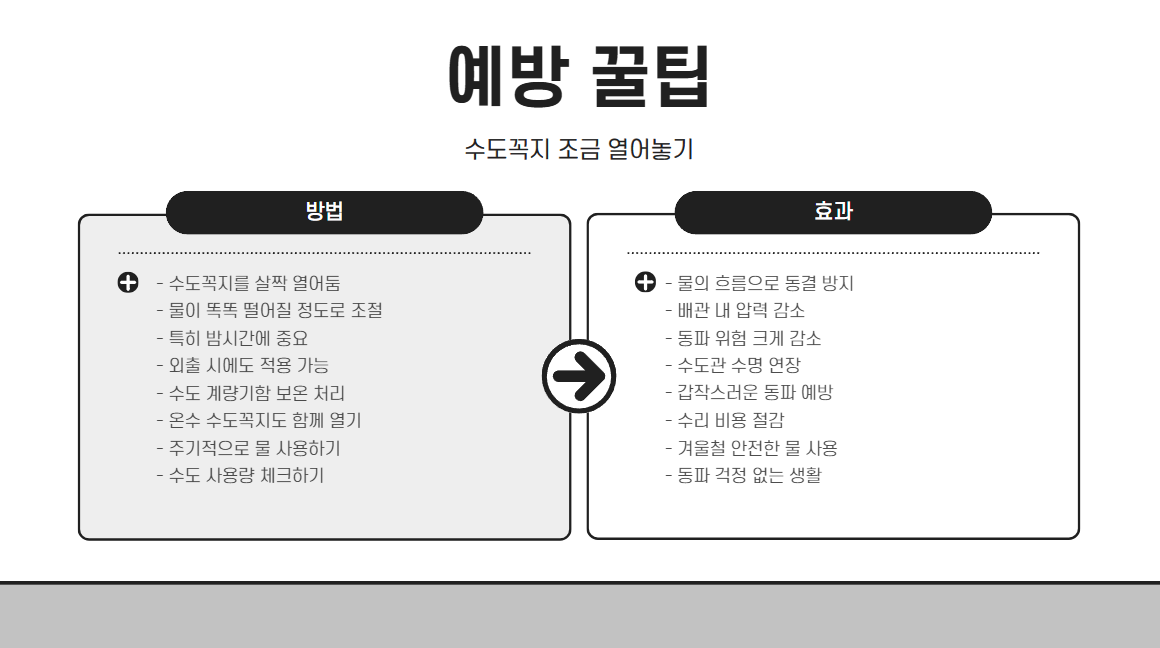 예방 꿀팁

수도꼭지 조금 열어놓기

방법

- 수도꼭지를 살짝 열어둠
- 물이 똑똑 떨어질 정도로 조절
- 특히 밤시간에 중요
- 외출 시에도 적용 가능
- 수도 계량기함 보온 처리
- 온수 수도꼭지도 함께 열기
- 주기적으로 물 사용하기
- 수도 사용량 체크하기

효과

- 물의 흐름으로 동결 방지
- 배관 내 압력 감소
- 동파 위험 크게 감소
- 수도관 수명 연장
- 갑작스러운 동파 예방
- 수리 비용 절감
- 겨울철 안전한 물 사용
- 동파 걱정 없는 생활